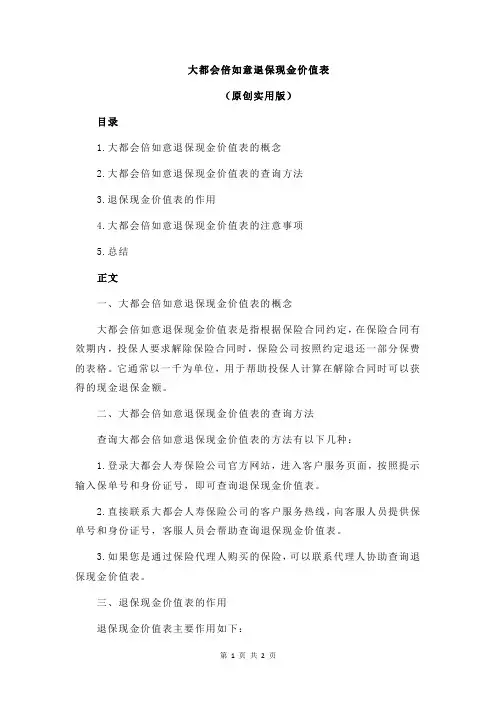 大都会倍如意退保现金价值表

（原创实用版）

目录

1.大都会倍如意退保现金价值表的概念

2.大都会倍如意退保现金价值表的查询方法

3.退保现金价值表的作用

4.大都会倍如意退保现金价值表的注意事项

5.总结

正文

一、大都会倍如意退保现金价值表的概念

大都会倍如意退保现金价值表是指根据保险合同约定，在保险合同有效期内，投保人要求解除保险合同时，保险公司按照约定退还一部分保费的表格。它通常以一千为单位，用于帮助投保人计算在解除合同时可以获得的现金退保金额。

二、大都会倍如意退保现金价值表的查询方法

查询大都会倍如意退保现金价值表的方法有以下几种：

1.登录大都会人寿保险公司官方网站，进入客户服务页面，按照提示输入保单号和身份证号，即可查询退保现金价值表。

2.直接联系大都会人寿保险公司的客户服务热线，向客服人员提供保单号和身份证号，客服人员会帮助查询退保现金价值表。

3.如果您是通过保险代理人购买的保险，可以联系代理人协助查询退保现金价值表。

三、退保现金价值表的作用

退保现金价值表主要作用如下：

第 1 页 共 2 页